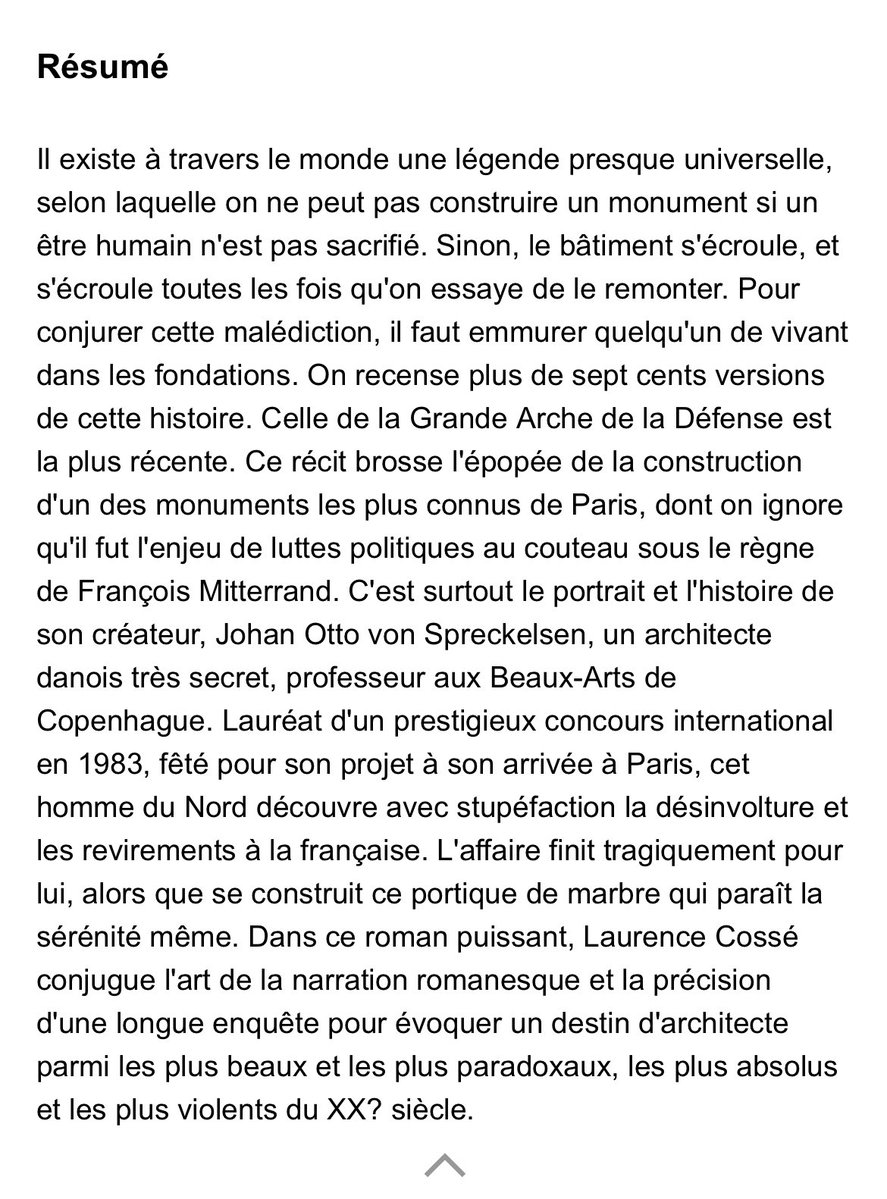 Résumé

Il existe à travers le monde une légende presque universelle, selon laquelle on ne peut pas construire un monument si un être humain n'est pas sacrifié. Sinon, le bâtiment s'écroule, et s'écroule toutes les fois qu'on essaye de le remonter. Pour conjurer cette malédiction, il faut emmurer quelqu'un de vivant dans les fondations. On recense plus de sept cents versions de cette histoire. Celle de la Grande Arche de la Défense est la plus récente. Ce récit brosse l'épopée de la construction d'un des monuments les plus connus de Paris, dont on ignore qu'il fut l'enjeu de luttes politiques au couteau sous le règne de François Mitterrand. C'est surtout le portrait et l'histoire de son créateur, Johan Otto von Spreckelsen, un architecte danois très secret, professeur aux Beaux-Arts de Copenhague. Lauréat d'un prestigieux concours international en 1983, fêté pour son projet à son arrivée à Paris, cet homme du Nord découvre avec stupéfaction la désinvolture et les revirements à la française. L'affaire finit tragiquement pour lui, alors que se construit ce portique de marbre qui paraît la sérénité même. Dans ce roman puissant, Laurence Cossé conjugue l'art de la narration romanesque et la précision d'une longue enquête pour évoquer un destin d'architecte parmi les plus beaux et les plus paradoxaux, les plus absolus et les plus violents du XX? siècle.